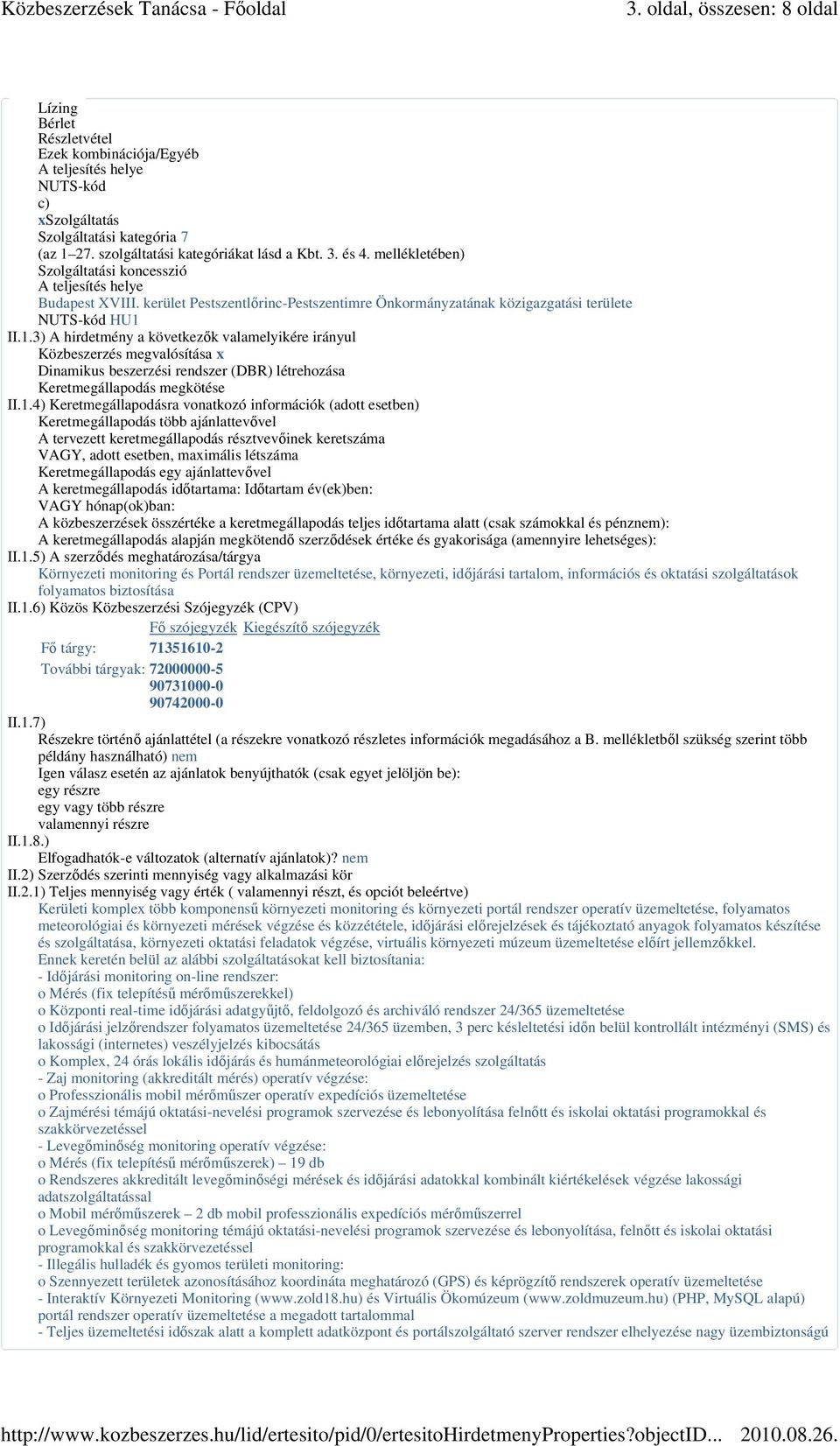 Közbeszerzések Tanácsa - Főoldal 3. oldal, összesen: 8 oldal

Lízing
Bérlet
Részletvétel
Ezek kombinációja/Egyéb
A teljesítés helye
NUTS-kód
c)
xSzolgáltatás
Szolgáltatási kategória 7
(az 1–27. szolgáltatási kategóriákat lásd a Kbt. 3. és 4. mellékletében)
Szolgáltatási koncesszió
A teljesítés helye
Budapest XVIII. kerület Pestszentlőrinc-Pestszentimre Önkormányzatának közigazgatási területe
NUTS-kód HU1
II.1.3) A hirdetmény a következők valamelyikére irányul
Közbeszerzés megvalósítása x
Dinamikus beszerzési rendszer (DBR) létrehozása
Keretmegállapodás megkötése
II.1.4) Keretmegállapodásra vonatkozó információk (adott esetben)
Keretmegállapodás több ajánlattevővel
A tervezett keretmegállapodás résztvevőinek keretszáma
VAGY, adott esetben, maximális létszáma
Keretmegállapodás egy ajánlattevővel
A keretmegállapodás időtartama: Időtartam év(ek)ben:
VAGY hónap(ok)ban:
A közbeszerzések összértéke a keretmegállapodás teljes időtartama alatt (csak számokkal és pénznem):
A keretmegállapodás alapján megkötendő szerződések értéke és gyakorisága (amennyire lehetséges):
II.1.5) A szerződés meghatározása/tárgya
Környezeti monitoring és Portál rendszer üzemeltetése, környezeti, időjárási tartalom, információs és oktatási szolgáltatások folyamatos biztosítása
II.1.6) Közös Közbeszerzési Szójegyzék (CPV)

| | Fő szójegyzék | Kiegészítő szójegyzék |
|---|---|---|
| Fő tárgy: | 71351610-2 | |
| További tárgyak: | 72000000-5 | |
| | 90731000-0 | |
| | 90742000-0 | |

II.1.7)
Részekre történő ajánlattétel (a részekre vonatkozó részletes információk megadásához a B. mellékletből szükség szerint több példány használható) nem
Igen válasz esetén az ajánlatok benyújthatók (csak egyet jelöljön be):
egy részre
egy vagy több részre
valamennyi részre
II.1.8.)
Elfogadhatók-e változatok (alternatív ajánlatok)? nem
II.2) Szerződés szerinti mennyiség vagy alkalmazási kör
II.2.1) Teljes mennyiség vagy érték ( valamennyi részt, és opciót beleértve)
Kerületi komplex több komponensű környezeti monitoring és környezeti portál rendszer operatív üzemeltetése, folyamatos meteorológiai és környezeti mérések végzése és közzététele, időjárási előrejelzések és tájékoztató anyagok folyamatos készítése és szolgáltatása, környezeti oktatási feladatok végzése, virtuális környezeti múzeum üzemeltetése előírt jellemzőkkel.
Ennek keretén belül az alábbi szolgáltatásokat kell biztosítania:
- Időjárási monitoring on-line rendszer:
o Mérés (fix telepítésű mérőműszerekkel)
o Központi real-time időjárási adatgyűjtő, feldolgozó és archiváló rendszer 24/365 üzemeltetése
o Időjárási jelzőrendszer folyamatos üzemeltetése 24/365 üzemben, 3 perc késleltetési időn belül kontrollált intézményi (SMS) és lakossági (internetes) veszélyjelzés kibocsátás
o Komplex, 24 órás lokális időjárás és humánmeteorológiai előrejelzés szolgáltatás
- Zaj monitoring (akkreditált mérés) operatív végzése:
o Professzionális mobil mérőműszer operatív expedíciós üzemeltetése
o Zajmérési témájú oktatási-nevelési programok szervezése és lebonyolítása felnőtt és iskolai oktatási programokkal és szakkörvezetéssel
- Levegőminőség monitoring operatív végzése:
o Mérés (fix telepítésű mérőműszerek) – 19 db
o Rendszeres akkreditált levegőminőségi mérések és időjárási adatokkal kombinált kiértékelések végzése lakossági adatszolgáltatással
o Mobil mérőműszerek – 2 db mobil professzionális expedíciós mérőműszerrel
o Levegőminőség monitoring témájú oktatási-nevelési programok szervezése és lebonyolítása, felnőtt és iskolai oktatási programokkal és szakkörvezetéssel
- Illegális hulladék és gyomos területi monitoring:
o Szennyezett területek azonosításához koordináta meghatározó (GPS) és képrögzítő rendszerek operatív üzemeltetése
- Interaktív Környezeti Monitoring (www.zold18.hu) és Virtuális Ökomúzeum (www.zoldmuzeum.hu) (PHP, MySQL alapú) portál rendszer operatív üzemeltetése a megadott tartalommal
- Teljes üzemeltetési időszak alatt a komplett adatközpont és portálszolgáltató szerver rendszer elhelyezése nagy üzembiztonságú

http://www.kozbeszerzes.hu/lid/ertesito/pid/0/ertesitoHirdetmenyProperties?objectID... 2010.08.26.